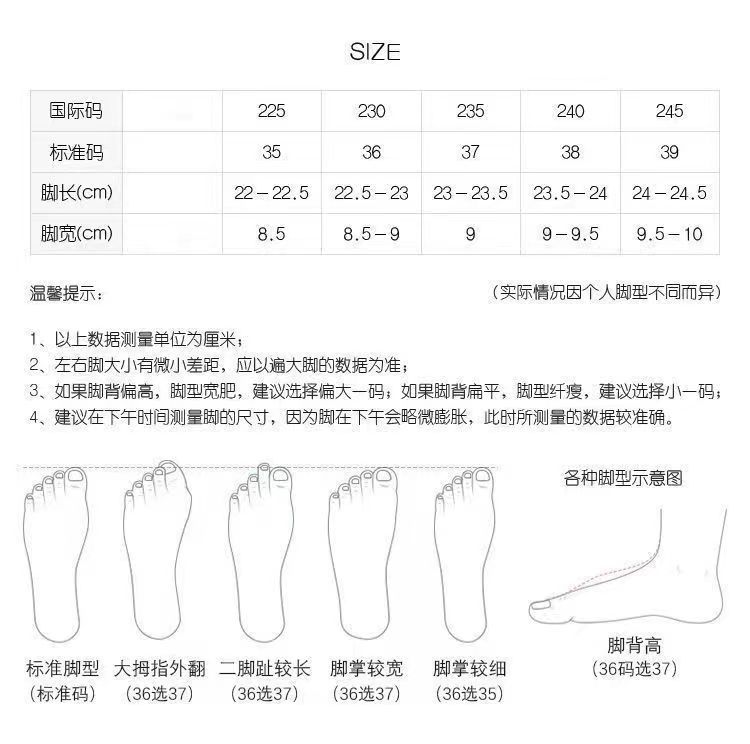 SIZE

| 国际码 |  | 225 | 230 | 235 | 240 | 245 |
|---|---|---|---|---|---|---|
| 标准码 |  | 35 | 36 | 37 | 38 | 39 |
| 脚长(cm) |  | 22－22.5 | 22.5－23 | 23－23.5 | 23.5－24 | 24－24.5 |
| 脚宽(cm) |  | 8.5 | 8.5－9 | 9 | 9－9.5 | 9.5－10 |

温馨提示：

（实际情况因个人脚型不同而异）

1、以上数据测量单位为厘米；
2、左右脚大小有微小差距，应以遍大脚的数据为准；
3、如果脚背偏高，脚型宽肥，建议选择偏大一码；如果脚背扁平，脚型纤瘦，建议选择小一码；
4、建议在下午时间测量脚的尺寸，因为脚在下午会略微膨胀，此时所测量的数据较准确。

各种脚型示意图

标准脚型
（标准码）

大拇指外翻
（36选37）

二脚趾较长
（36选37）

脚掌较宽
（36选37）

脚掌较细
（36选35）

脚背高
（36码选37）